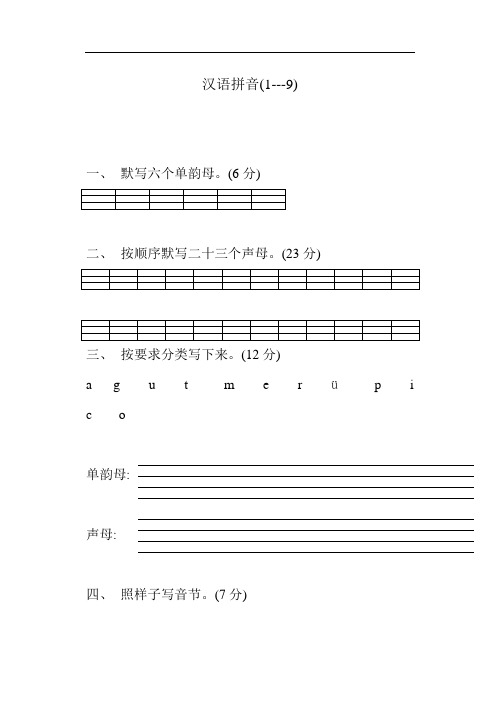 汉语拼音(1---9)

一、 默写六个单韵母。(6 分)

二、 按顺序默写二十三个声母。(23 分)

三、 按要求分类写下来。(12 分)

a g u t m e r ü p i c o

单韵母:

声母:

四、 照样子写音节。(7 分)